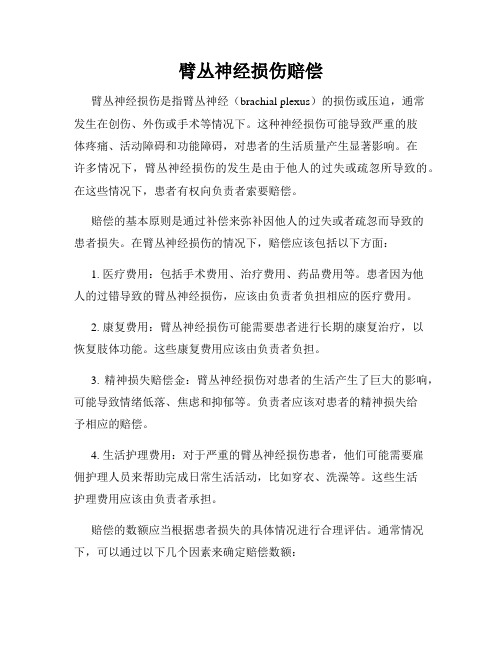 臂丛神经损伤赔偿

臂丛神经损伤是指臂丛神经（brachial plexus）的损伤或压迫，通常发生在创伤、外伤或手术等情况下。这种神经损伤可能导致严重的肢体疼痛、活动障碍和功能障碍，对患者的生活质量产生显著影响。在许多情况下，臂丛神经损伤的发生是由于他人的过失或疏忽所导致的。在这些情况下，患者有权向负责者索要赔偿。

赔偿的基本原则是通过补偿来弥补因他人的过失或者疏忽而导致的患者损失。在臂丛神经损伤的情况下，赔偿应该包括以下方面：

1. 医疗费用：包括手术费用、治疗费用、药品费用等。患者因为他人的过错导致的臂丛神经损伤，应该由负责者负担相应的医疗费用。

2. 康复费用：臂丛神经损伤可能需要患者进行长期的康复治疗，以恢复肢体功能。这些康复费用应该由负责者负担。

3. 精神损失赔偿金：臂丛神经损伤对患者的生活产生了巨大的影响，可能导致情绪低落、焦虑和抑郁等。负责者应该对患者的精神损失给予相应的赔偿。

4. 生活护理费用：对于严重的臂丛神经损伤患者，他们可能需要雇佣护理人员来帮助完成日常生活活动，比如穿衣、洗澡等。这些生活护理费用应该由负责者承担。

赔偿的数额应当根据患者损失的具体情况进行合理评估。通常情况下，可以通过以下几个因素来确定赔偿数额：